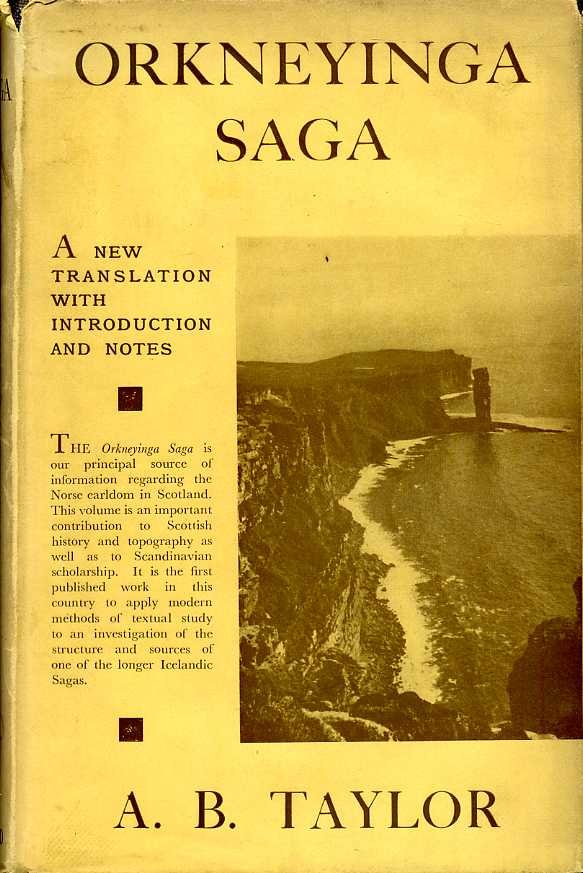 ORKNEYINGA SAGA

A NEW TRANSLATION WITH INTRODUCTION AND NOTES

THE Orkneyinga Saga is our principal source of information regarding the Norse earldom in Scotland. This volume is an important contribution to Scottish history and topography as well as to Scandinavian scholarship. It is the first published work in this country to apply modern methods of textual study to an investigation of the structure and sources of one of the longer Icelandic Sagas.

A. B. TAYLOR